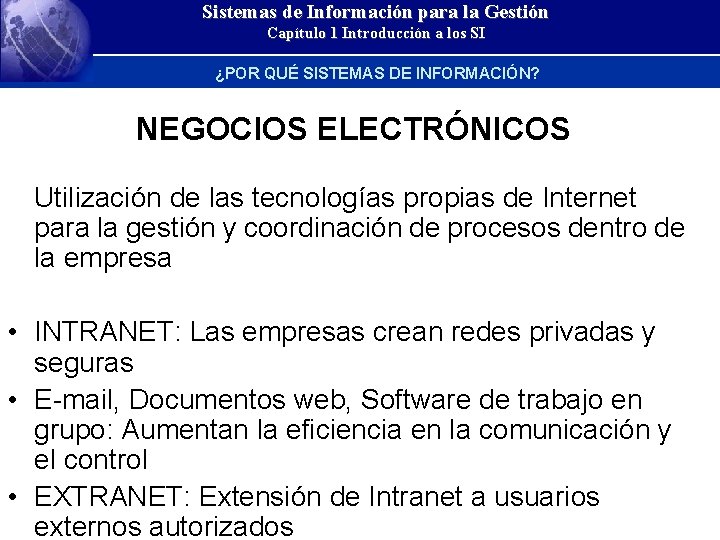 Sistemas de Información para la Gestión
Capítulo 1 Introducción a los SI

¿POR QUÉ SISTEMAS DE INFORMACIÓN?

NEGOCIOS ELECTRÓNICOS

Utilización de las tecnologías propias de Internet para la gestión y coordinación de procesos dentro de la empresa

• INTRANET: Las empresas crean redes privadas y seguras
• E-mail, Documentos web, Software de trabajo en grupo: Aumentan la eficiencia en la comunicación y el control
• EXTRANET: Extensión de Intranet a usuarios externos autorizados